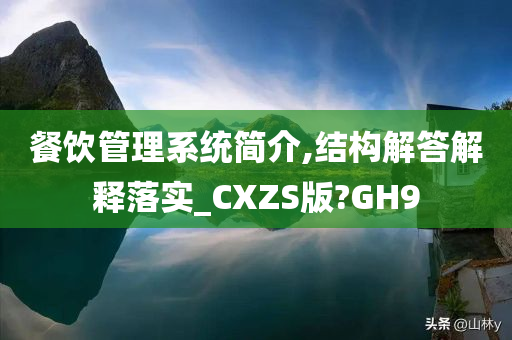 餐饮管理系统简介,结构解答解释落实_CXZS版?GH9

头条 @山林y